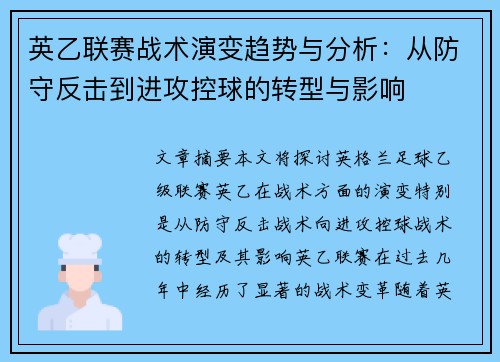 英乙联赛战术演变趋势与分析：从防守反击到进攻控球的转型与影响

文章摘要本文将探讨英格兰足球乙级联赛英乙在战术方面的演变特别是从防守反击战术向进攻控球战术的转型及其影响英乙联赛在过去几年中经历了显著的战术变革随着英